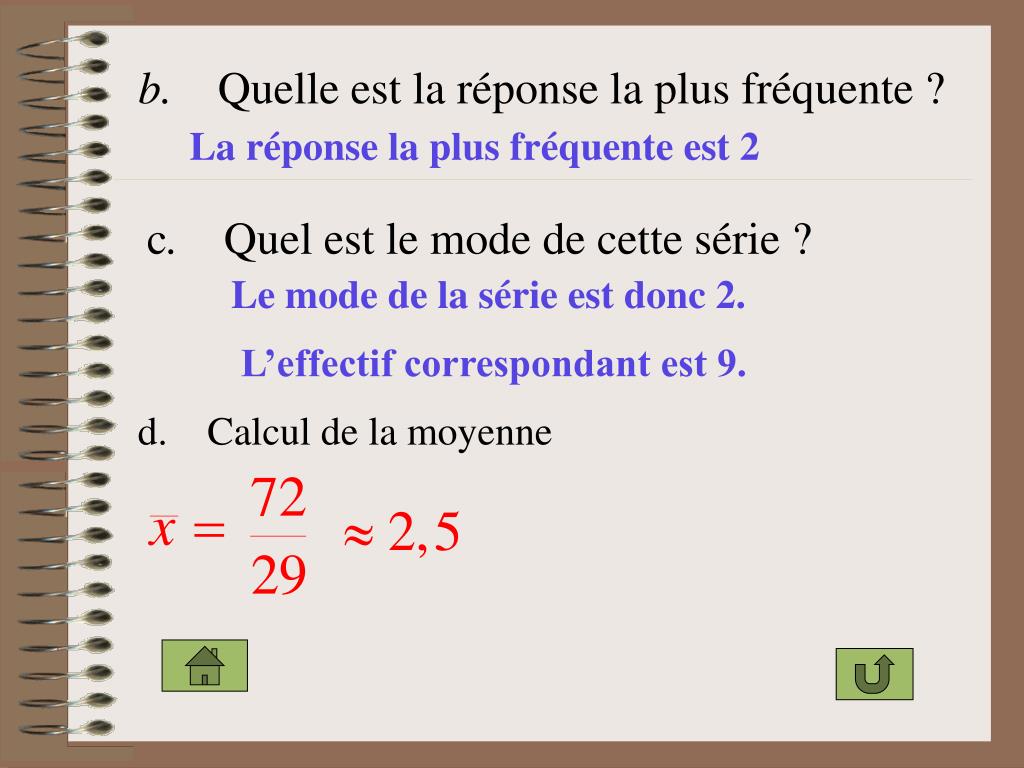 b. Quelle est la réponse la plus fréquente ?

La réponse la plus fréquente est 2

c. Quel est le mode de cette série ?

Le mode de la série est donc 2.

L’effectif correspondant est 9.

d. Calcul de la moyenne

$\overline{x} = \frac{72}{29} \approx 2,5$